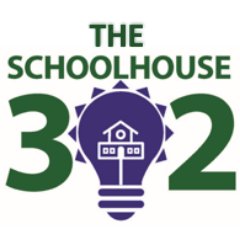 THE SCHOOLHOUSE

3 2